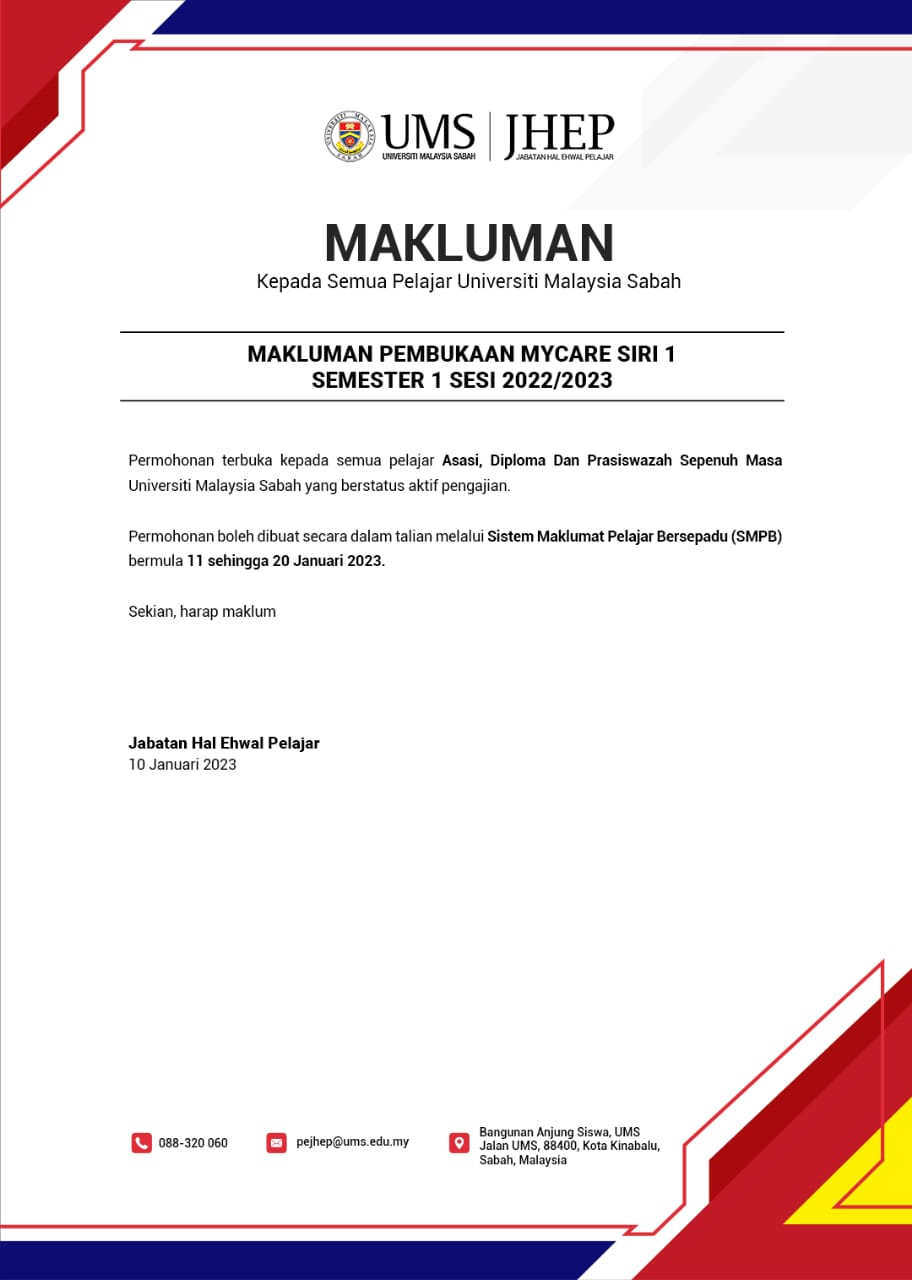 UMS
UNIVERSITI MALAYSIA SABAH
JHEP
JABATAN HAL EHWAL PELAJAR

MAKLUMAN
Kepada Semua Pelajar Universiti Malaysia Sabah

MAKLUMAN PEMBUKAAN MYCARE SIRI 1
SEMESTER 1 SESI 2022/2023

Permohonan terbuka kepada semua pelajar Asasi, Diploma Dan Prasiswazah Sepenuh Masa Universiti Malaysia Sabah yang berstatus aktif pengajian.

Permohonan boleh dibuat secara dalam talian melalui Sistem Maklumat Pelajar Bersepadu (SMPB) bermula 11 sehingga 20 Januari 2023.

Sekian, harap maklum

Jabatan Hal Ehwal Pelajar
10 Januari 2023

088-320 060
pejhep@ums.edu.my
Bangunan Anjung Siswa, UMS
Jalan UMS, 88400, Kota Kinabalu,
Sabah, Malaysia